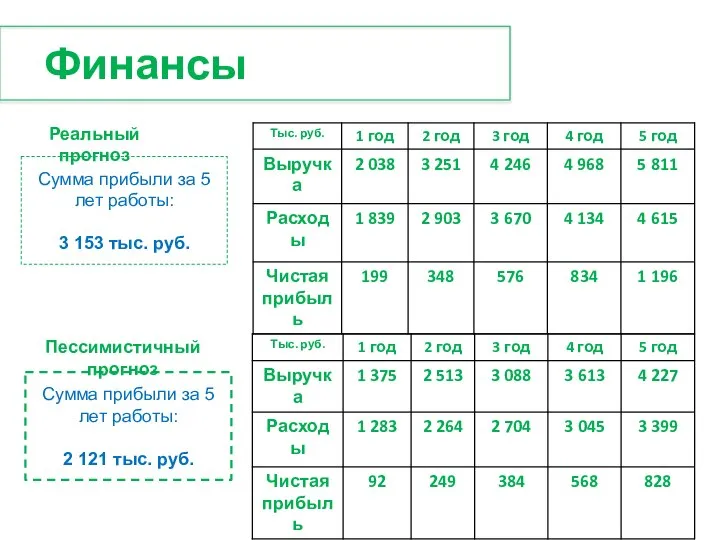 Финансы

Реальный прогноз

Сумма прибыли за 5 лет работы:

3 153 тыс. руб.

| Тыс. руб. | 1 год | 2 год | 3 год | 4 год | 5 год |
|---|---|---|---|---|---|
| Выручка | 2 038 | 3 251 | 4 246 | 4 968 | 5 811 |
| Расходы | 1 839 | 2 903 | 3 670 | 4 134 | 4 615 |
| Чистая прибыль | 199 | 348 | 576 | 834 | 1 196 |

Пессимистичный прогноз

Сумма прибыли за 5 лет работы:

2 121 тыс. руб.

| Тыс. руб. | 1 год | 2 год | 3 год | 4 год | 5 год |
|---|---|---|---|---|---|
| Выручка | 1 375 | 2 513 | 3 088 | 3 613 | 4 227 |
| Расходы | 1 283 | 2 264 | 2 704 | 3 045 | 3 399 |
| Чистая прибыль | 92 | 249 | 384 | 568 | 828 |